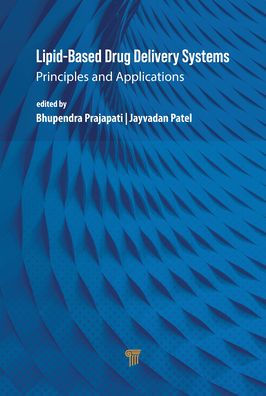 Lipid-Based Drug Delivery Systems
Principles and Applications

edited by
Bhupendra Prajapati | Jayvadan Patel